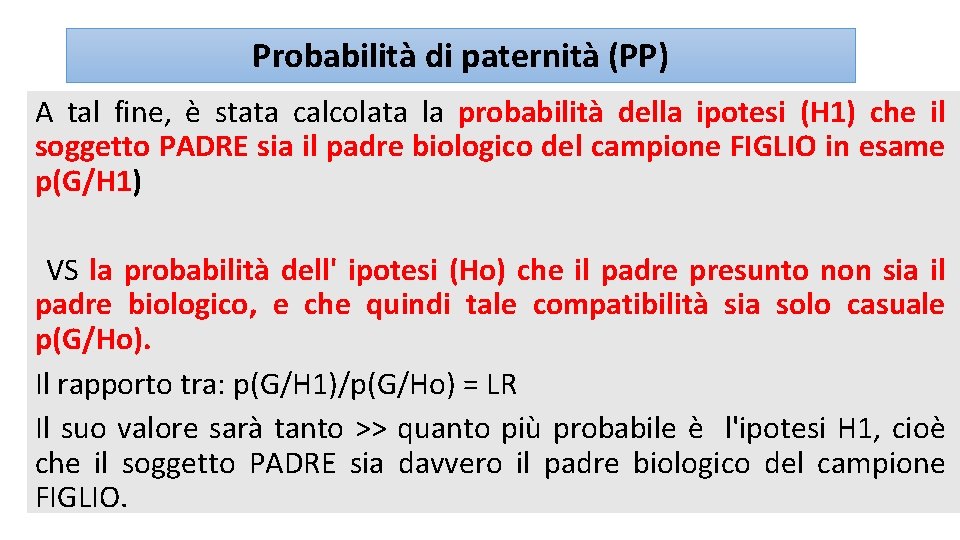 Probabilità di paternità (PP)

A tal fine, è stata calcolata la probabilità della ipotesi (H1) che il soggetto PADRE sia il padre biologico del campione FIGLIO in esame p(G/H1)

VS la probabilità dell' ipotesi (Ho) che il padre presunto non sia il padre biologico, e che quindi tale compatibilità sia solo casuale p(G/Ho).

Il rapporto tra: p(G/H1)/p(G/Ho) = LR

Il suo valore sarà tanto >> quanto più probabile è l'ipotesi H1, cioè che il soggetto PADRE sia davvero il padre biologico del campione FIGLIO.